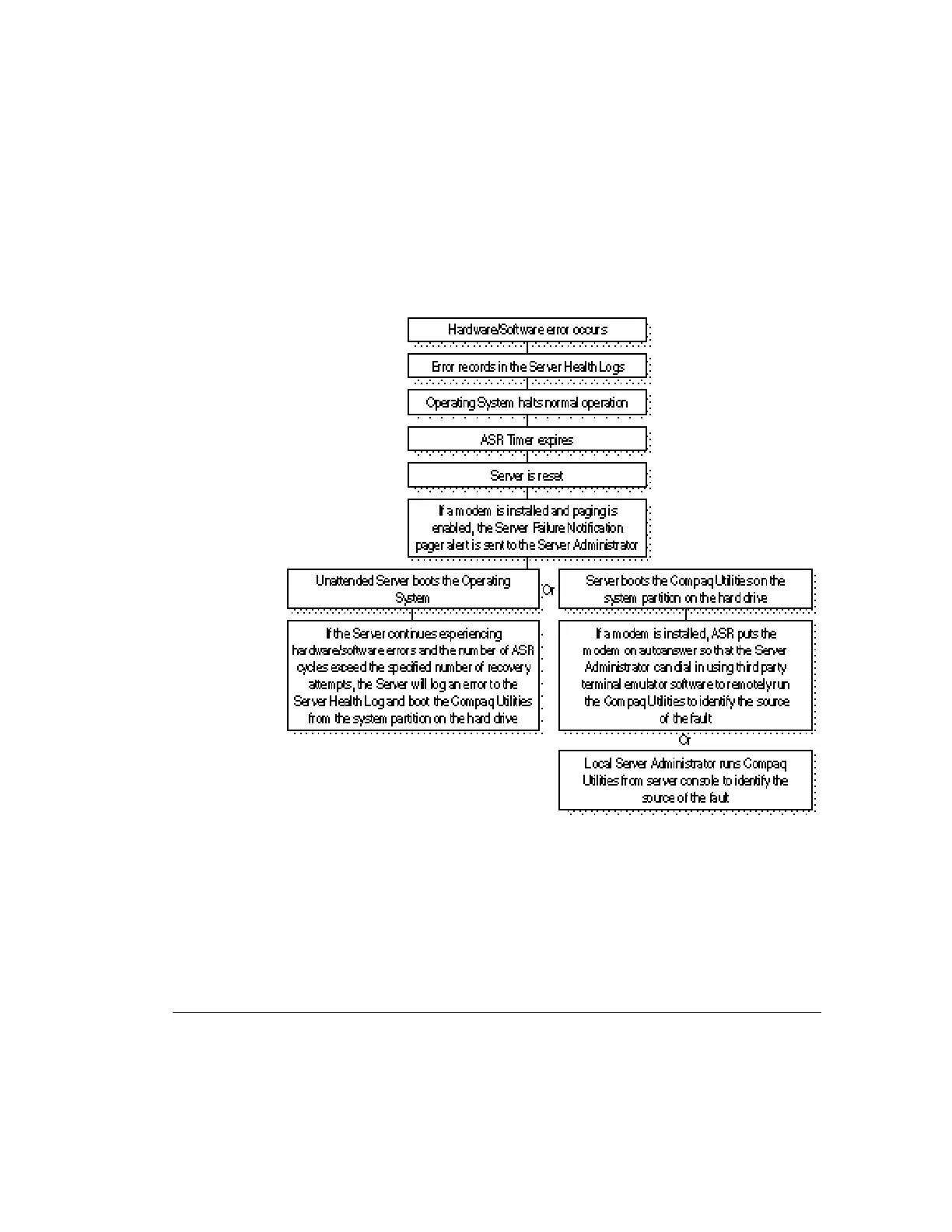 Hardware/Software error occurs

Error records in the Server Health Logs

Operating System halts normal operation

ASR Timer expires

Server is reset

If a modem is installed and paging is enabled, the Server Failure Notification pager alert is sent to the Server Administrator

Unattended Server boots the Operating System

Or

Server boots the Compaq Utilities on the system partition on the hard drive

If the Server continues experiencing hardware/software errors and the number of ASR cycles exceed the specified number of recovery attempts, the Server will log an error to the Server Health Log and boot the Compaq Utilities from the system partition on the hard drive

If a modem is installed, ASR puts the modem on autoanswer so that the Server Administrator can dial in using third party terminal emulator software to remotely run the Compaq Utilities to identify the source of the fault

Or

Local Server Administrator runs Compaq Utilities from server console to identify the source of the fault